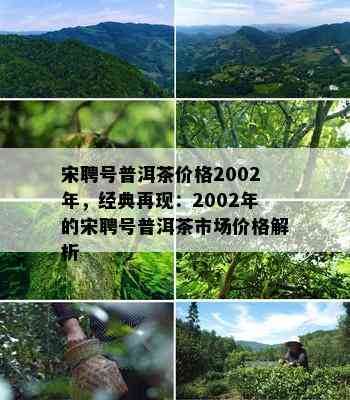 宋聘号普洱茶价格2002年，经典再现：2002年的宋聘号普洱茶市场价格解析